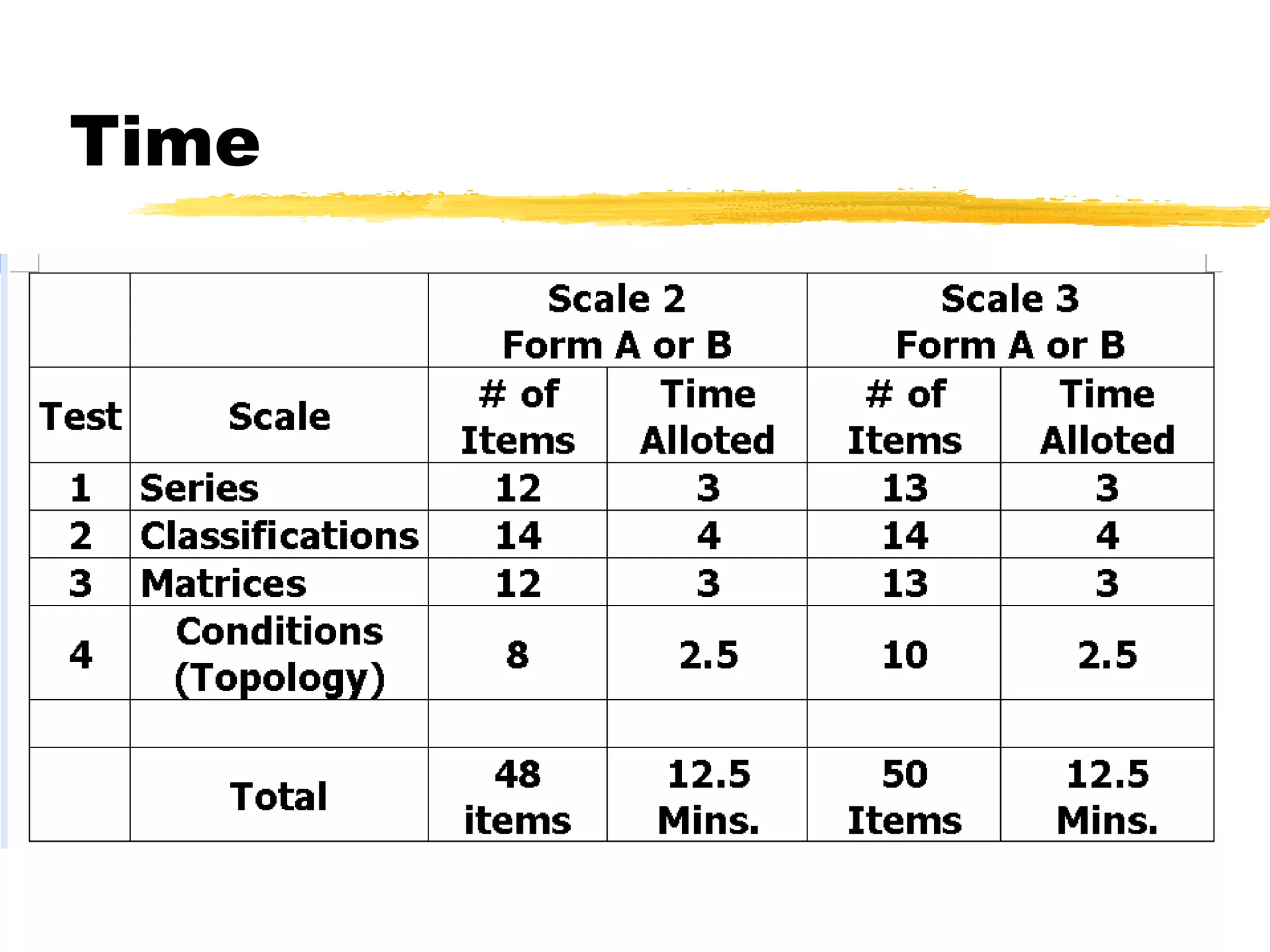 Time

| | | Scale 2 Form A or B | | Scale 3 Form A or B | |
|---|---|---|---|---|---|
| Test | Scale | # of Items | Time Alloted | # of Items | Time Alloted |
| 1 | Series | 12 | 3 | 13 | 3 |
| 2 | Classifications | 14 | 4 | 14 | 4 |
| 3 | Matrices | 12 | 3 | 13 | 3 |
| 4 | Conditions (Topology) | 8 | 2.5 | 10 | 2.5 |
| | | | | | |
| | Total | 48 items | 12.5 Mins. | 50 Items | 12.5 Mins. |